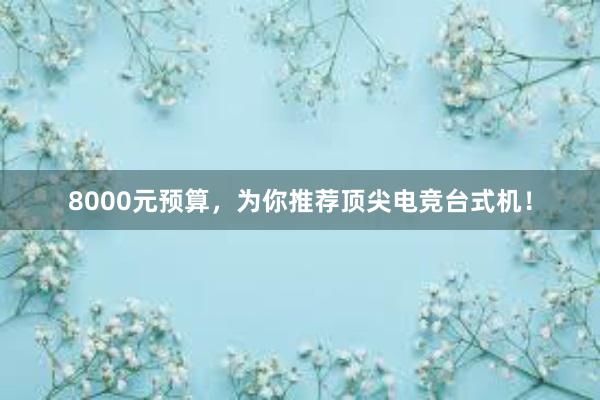 8000元预算，为你推荐顶尖电竞台式机！